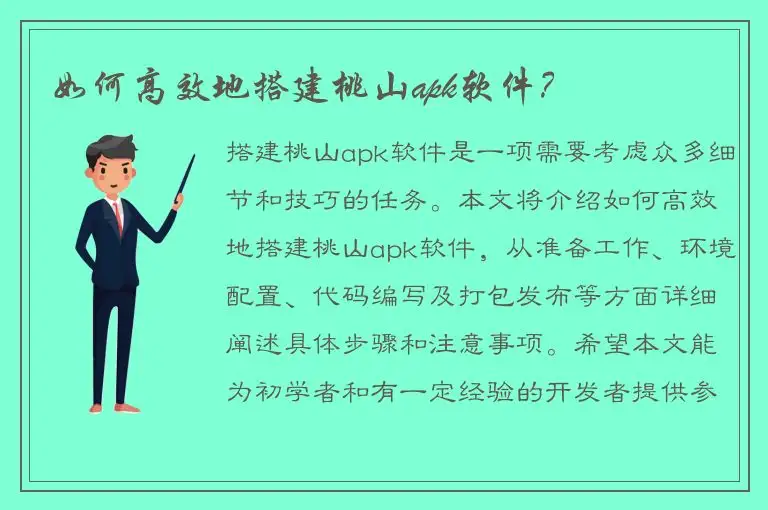 如何高效地搭建桃山apk软件？

搭建桃山apk软件是一项需要考虑众多细节和技巧的任务。本文将介绍如何高效地搭建桃山apk软件，从准备工作、环境配置、代码编写及打包发布等方面详细阐述具体步骤和注意事项。希望本文能为初学者和有一定经验的开发者提供参